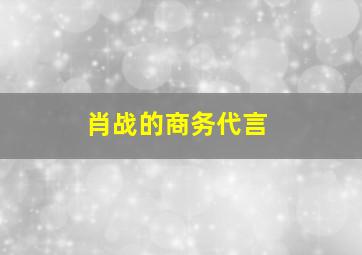 肖战的商务代言